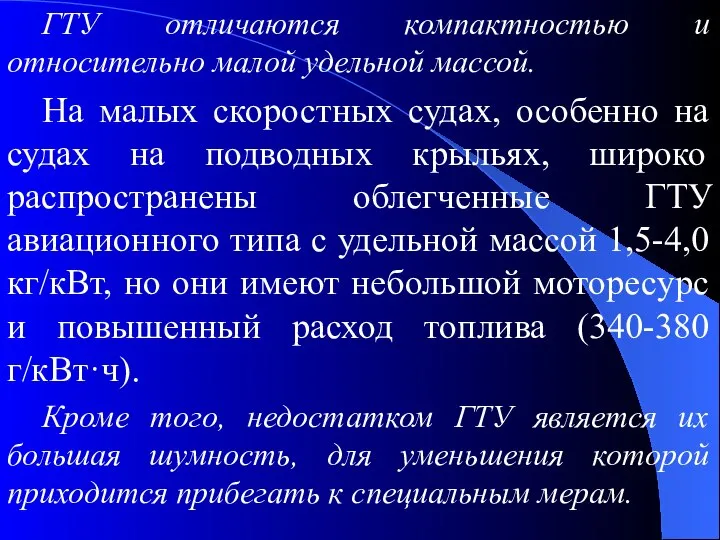 ГТУ отличаются компактностью и относительно малой удельной массой.

На малых скоростных судах, особенно на судах на подводных крыльях, широко распространены облегченные ГТУ авиационного типа с удельной массой 1,5-4,0 кг/кВт, но они имеют небольшой моторесурс и повышенный расход топлива (340-380 г/кВт·ч).

Кроме того, недостатком ГТУ является их большая шумность, для уменьшения которой приходится прибегать к специальным мерам.